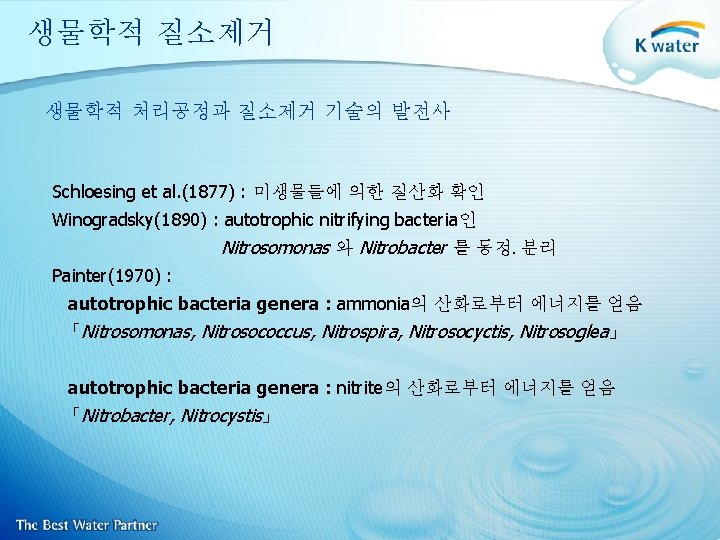 생물학적 질소제거

K water

생물학적 처리공정과 질소제거 기술의 발전사

Schloesing et al.(1877) : 미생물들에 의한 질산화 확인
Winogradsky(1890) : autotrophic nitrifying bacteria인 Nitrosomonas 와 Nitrobacter 를 동정. 분리
Painter(1970) :

autotrophic bacteria genera : ammonia의 산화로부터 에너지를 얻음
「Nitrosomonas, Nitrosococcus, Nitrospira, Nitrosocyctis, Nitrosoglea」

autotrophic bacteria genera : nitrite의 산화로부터 에너지를 얻음
「Nitrobacter, Nitrocystis」

The Best Water Partner